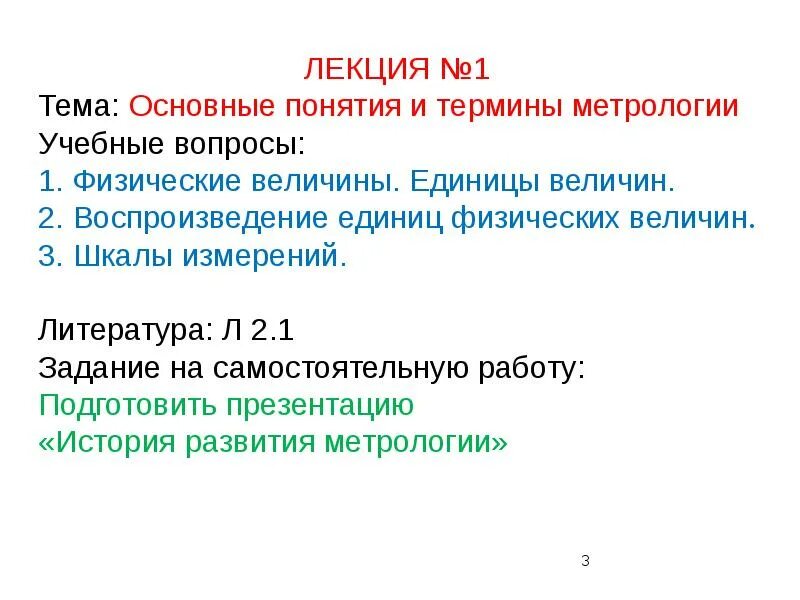 ЛЕКЦИЯ №1
Тема: Основные понятия и термины метрологии
Учебные вопросы:
1. Физические величины. Единицы величин.
2. Воспроизведение единиц физических величин.
3. Шкалы измерений.

Литература: Л 2.1
Задание на самостоятельную работу:
Подготовить презентацию
«История развития метрологии»

3